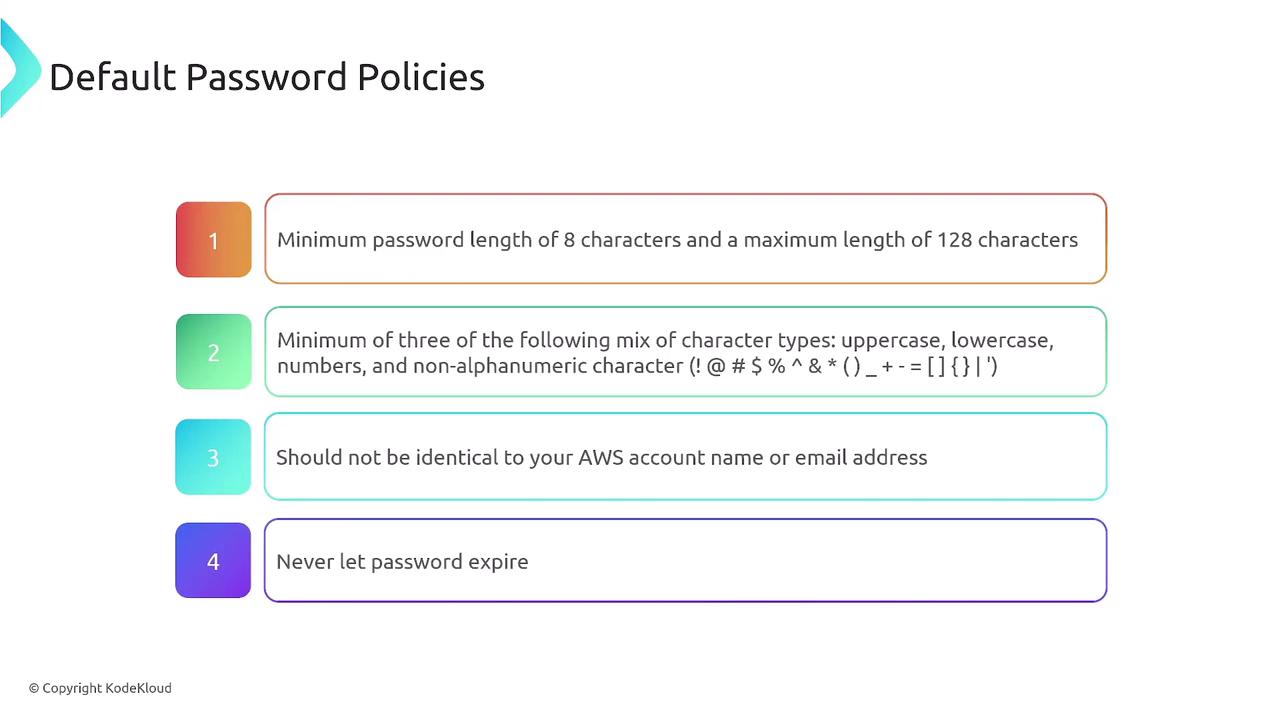 Default Password Policies

1

Minimum password length of 8 characters and a maximum length of 128 characters

2

Minimum of three of the following mix of character types: uppercase, lowercase, numbers, and non-alphanumeric character (! @ # $ % ^ & * ( ) _ + - = [ ] { } | ')

3

Should not be identical to your AWS account name or email address

4

Never let password expire

© Copyright KodeKloud